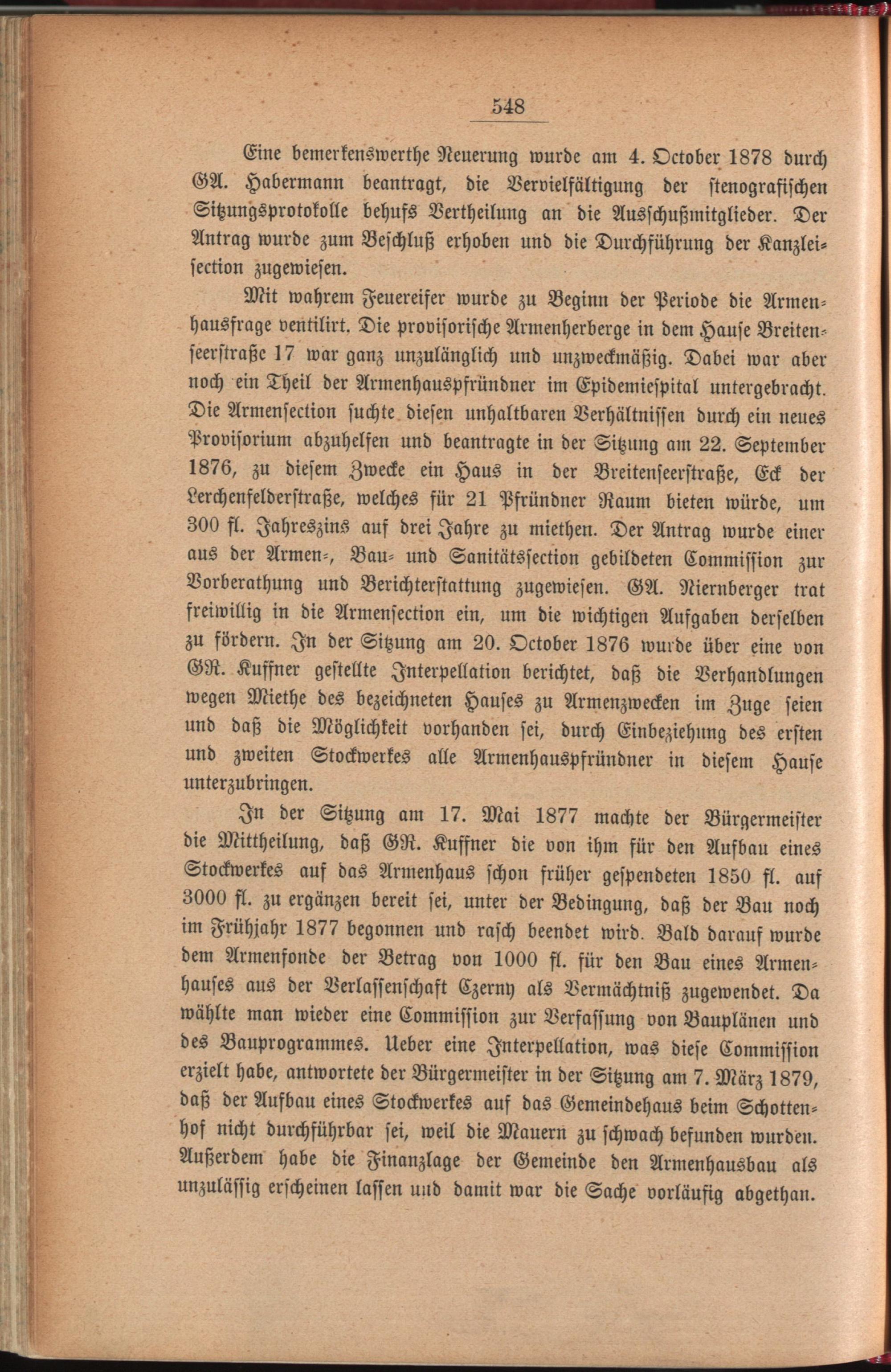 548

Eine bemerkenswerthe Neuerung wurde am 4. October 1878 durch GA. Habermann beantragt, die Vervielfältigung der stenografischen Sitzungsprotokolle behufs Vertheilung an die Ausschußmitglieder. Der Antrag wurde zum Beschluß erhoben und die Durchführung der Kanzleisection zugewiesen.

Mit wahrem Feuereifer wurde zu Beginn der Periode die Armenhausfrage ventilirt. Die provisorische Armenherberge in dem Hause Breitenseerstraße 17 war ganz unzulänglich und unzweckmäßig. Dabei war aber noch ein Theil der Armenhauspfründner im Epidemiespital untergebracht. Die Armensection suchte diesen unhaltbaren Verhältnissen durch ein neues Provisorium abzuhelfen und beantragte in der Sitzung am 22. September 1876, zu diesem Zwecke ein Haus in der Breitenseerstraße, Eck der Lerchenfelderstraße, welches für 21 Pfründner Raum bieten würde, um 300 fl. Jahreszins auf drei Jahre zu miethen. Der Antrag wurde einer aus der Armen-, Bau- und Sanitätssection gebildeten Commission zur Vorberathung und Berichterstattung zugewiesen. GA. Niernberger trat freiwillig in die Armensection ein, um die wichtigen Aufgaben derselben zu fördern. In der Sitzung am 20. October 1876 wurde über eine von GR. Kuffner gestellte Interpellation berichtet, daß die Verhandlungen wegen Miethe des bezeichneten Hauses zu Armenzwecken im Zuge seien und daß die Möglichkeit vorhanden sei, durch Einbeziehung des ersten und zweiten Stockwerkes alle Armenhauspfründner in diesem Hause unterzubringen.

In der Sitzung am 17. Mai 1877 machte der Bürgermeister die Mittheilung, daß GR. Kuffner die von ihm für den Aufbau eines Stockwerkes auf das Armenhaus schon früher gespendeten 1850 fl. auf 3000 fl. zu ergänzen bereit sei, unter der Bedingung, daß der Bau noch im Frühjahr 1877 begonnen und rasch beendet wird. Bald darauf wurde dem Armenfonde der Betrag von 1000 fl. für den Bau eines Armenhauses aus der Verlassenschaft Czerny als Vermächtniß zugewendet. Da wählte man wieder eine Commission zur Verfassung von Bauplänen und des Bauprogrammes. Ueber eine Interpellation, was diese Commission erzielt habe, antwortete der Bürgermeister in der Sitzung am 7. März 1879, daß der Aufbau eines Stockwerkes auf das Gemeindehaus beim Schottenhof nicht durchführbar sei, weil die Mauern zu schwach befunden wurden. Außerdem habe die Finanzlage der Gemeinde den Armenhausbau als unzulässig erscheinen lassen und damit war die Sache vorläufig abgethan.